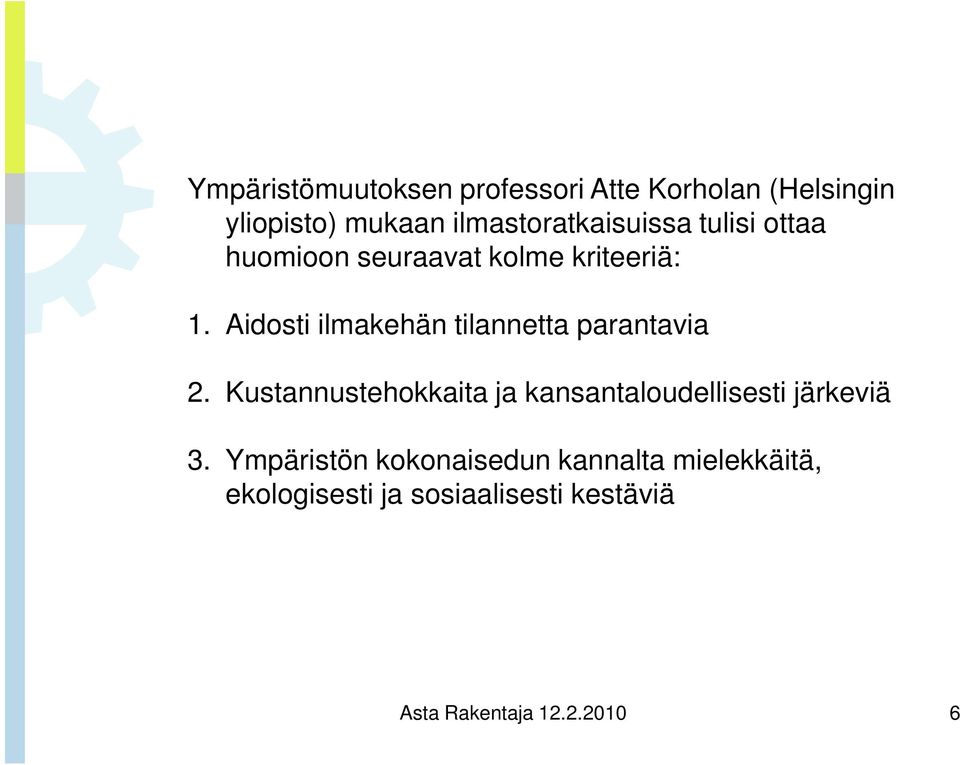 Ympäristömuutoksen professori Atte Korholan (Helsingin yliopisto) mukaan ilmastoratkaisuissa tulisi ottaa huomioon seuraavat kolme kriteeriä:

1. Aidosti ilmakehän tilannetta parantavia

2. Kustannustehokkaita ja kansantaloudellisesti järkeviä

3. Ympäristön kokonaisedun kannalta mielekkäitä, ekologisesti ja sosiaalisesti kestäviä

Asta Rakentaja 12.2.2010

6